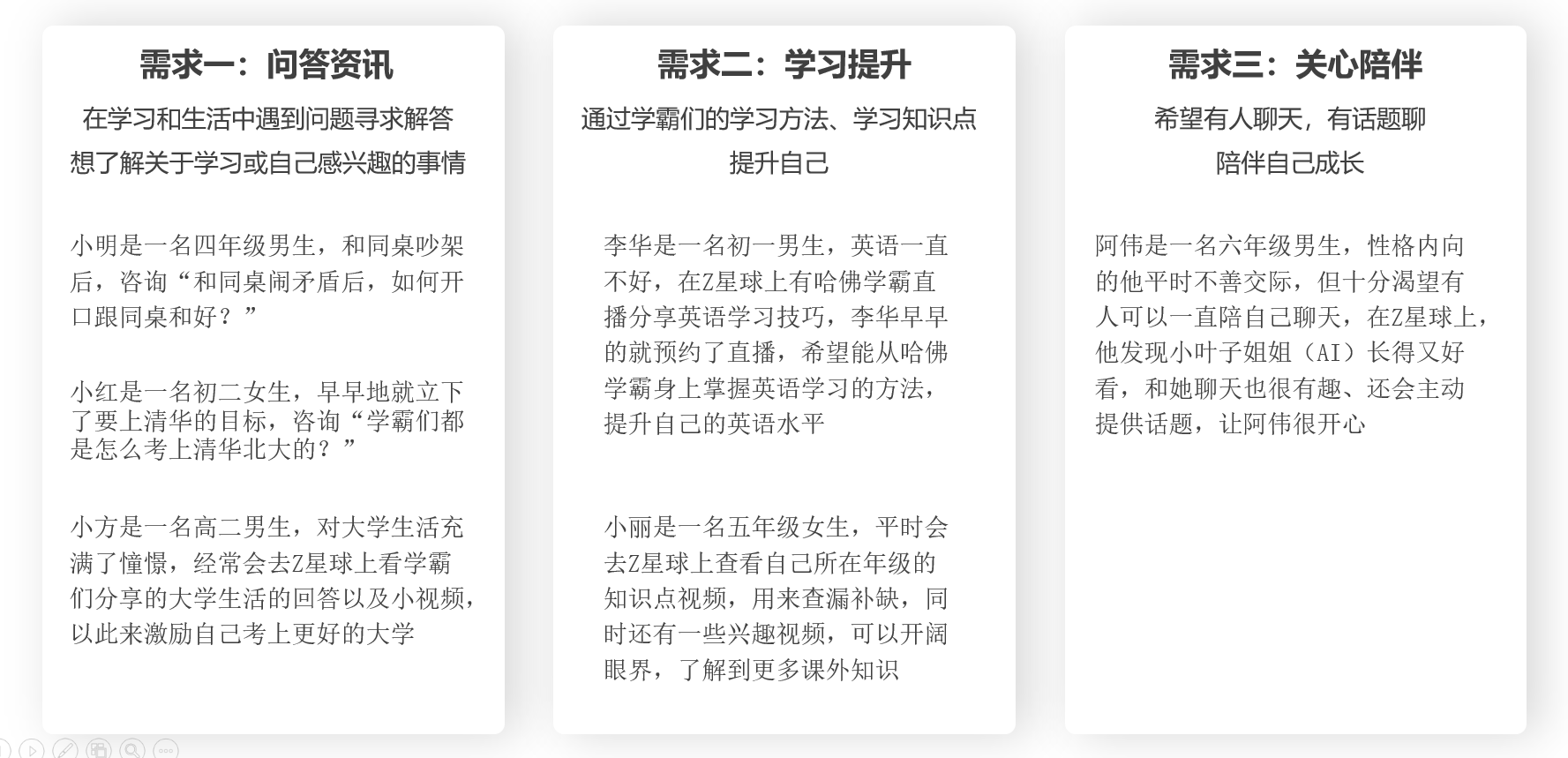 需求一：问答资讯

在学习和生活中遇到问题寻求解答
想了解关于学习或自己感兴趣的事情

小明是一名四年级男生，和同桌吵架后，咨询“和同桌闹矛盾后，如何开口跟同桌和好？”

小红是一名初二女生，早早地就立下了要上清华的目标，咨询“学霸们都是怎么考上清华北大的？”

小方是一名高二男生，对大学生活充满了憧憬，经常会去Z星球上看学霸们分享的大学生活的回答以及小视频，以此来激励自己考上更好的大学

需求二：学习提升

通过学霸们的学习方法、学习知识点
提升自己

李华是一名初一男生，英语一直不好，在Z星球上有哈佛学霸直播分享英语学习技巧，李华早早的就预约了直播，希望能从哈佛学霸身上掌握英语学习的方法，提升自己的英语水平

小丽是一名五年级女生，平时会去Z星球上查看自己所在年级的知识点视频，用来查漏补缺，同时还有一些兴趣视频，可以开阔眼界，了解到更多课外知识

需求三：关心陪伴

希望有人聊天，有话题聊
陪伴自己成长

阿伟是一名六年级男生，性格内向的他平时不善交际，但十分渴望有人可以一直陪自己聊天，在Z星球上，他发现小叶子姐姐（AI）长得又好看，和她聊天也很有趣、还会主动提供话题，让阿伟很开心